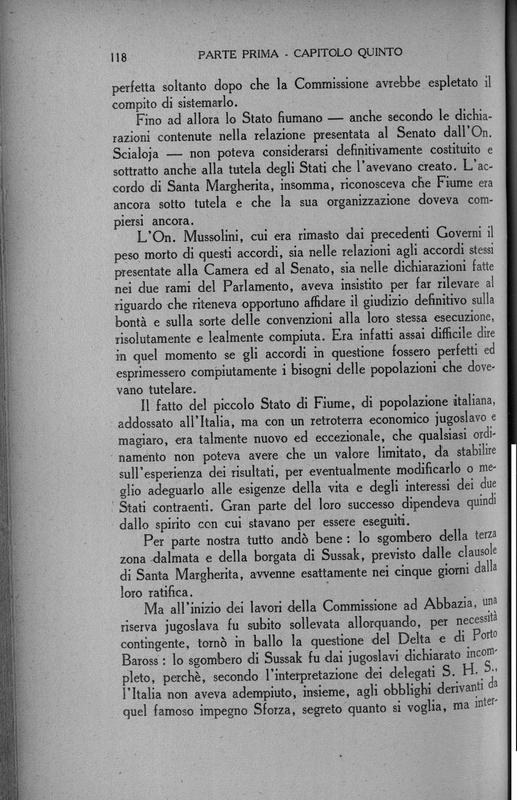 118 PARTE PRIMA - CAPITOLO QUINTO

perfetta soltanto dopo che la Commissione avrebbe espletato il compito di sistemarlo.

Fino ad allora lo Stato fiumano — anche secondo le dichiarazioni contenute nella relazione presentata al Senato dall'On. Scialoja — non poteva considerarsi definitivamente costituito e sottratto anche alla tutela degli Stati che l'avevano creato. L'accordo di Santa Margherita, insomma, riconosceva che Fiume era ancora sotto tutela e che la sua organizzazione doveva compiersi ancora.

L'On. Mussolini, cui era rimasto dai precedenti Governi il peso morto di questi accordi, sia nelle relazioni agli accordi stessi presentate alla Camera ed al Senato, sia nelle dichiarazioni fatte nei due rami del Parlamento, aveva insistito per far rilevare al riguardo che riteneva opportuno affidare il giudizio definitivo sulla bontà e sulla sorte delle convenzioni alla loro stessa esecuzione, risolutamente e lealmente compiuta. Era infatti assai difficile dire in quel momento se gli accordi in questione fossero perfetti ed esprimessero compiutamente i bisogni delle popolazioni che dovevano tutelare.

Il fatto del piccolo Stato di Fiume, di popolazione italiana, addossato all'Italia, ma con un retroterra economico jugoslavo e magiaro, era talmente nuovo ed eccezionale, che qualsiasi ordinamento non poteva avere che un valore limitato, da stabilire sull'esperienza dei risultati, per eventualmente modificarlo o meglio adeguarlo alle esigenze della vita e degli interessi dei due Stati contraenti. Gran parte del loro successo dipendeva quindi dallo spirito con cui stavano per essere eseguiti.

Per parte nostra tutto andò bene: lo sgombero della terza zona dalmata e della borgata di Sussak, previsto dalle clausole di Santa Margherita, avvenne esattamente nei cinque giorni dalla loro ratifica.

Ma all'inizio dei lavori della Commissione ad Abbazia, una riserva jugoslava fu subito sollevata allorquando, per necessità contingente, tornò in ballo la questione del Delta e di Porto Baross: lo sgombero di Sussak fu dai jugoslavi dichiarato incompleto, perchè, secondo l'interpretazione dei delegati S. H. S., l'Italia non aveva adempiuto, insieme, agli obblighi derivanti da quel famoso impegno Sforza, segreto quanto si voglia, ma inter-